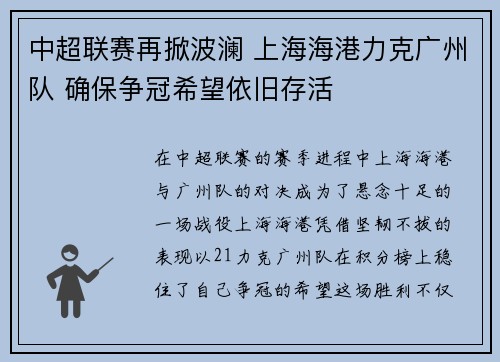 中超联赛再掀波澜 上海海港力克广州队 确保争冠希望依旧存活

在中超联赛的赛季进程中上海海港与广州队的对决成为了悬念十足的一场战役上海海港凭借坚韧不拔的表现以21力克广州队在积分榜上稳住了自己争冠的希望这场胜利不仅